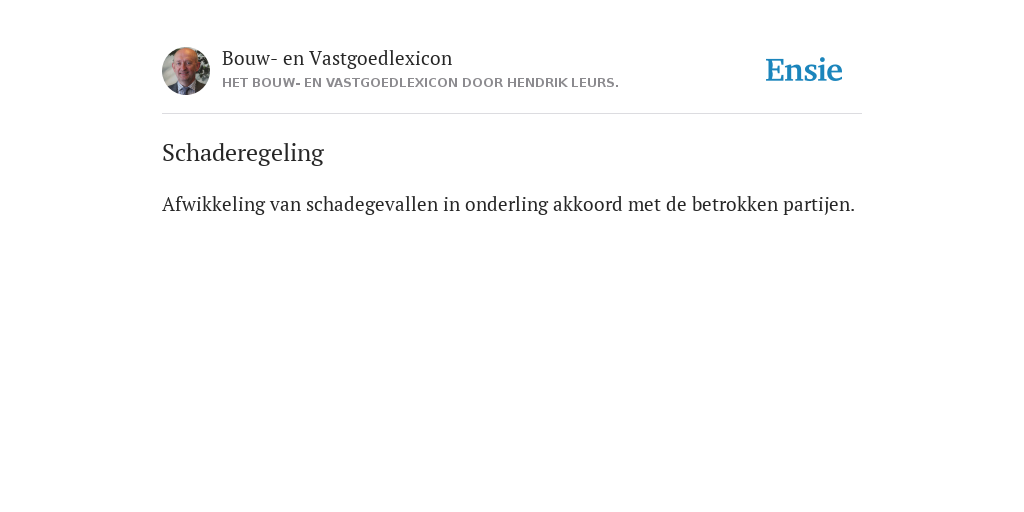 Bouw- en Vastgoedlexicon
HET BOUW- EN VASTGOEDLEXICON DOOR HENDRIK LEURS.

Ensie

Schaderegeling

Afwikkeling van schadegevallen in onderling akkoord met de betrokken partijen.